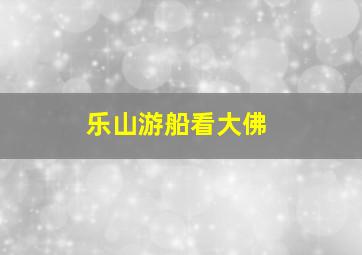 乐山游船看大佛